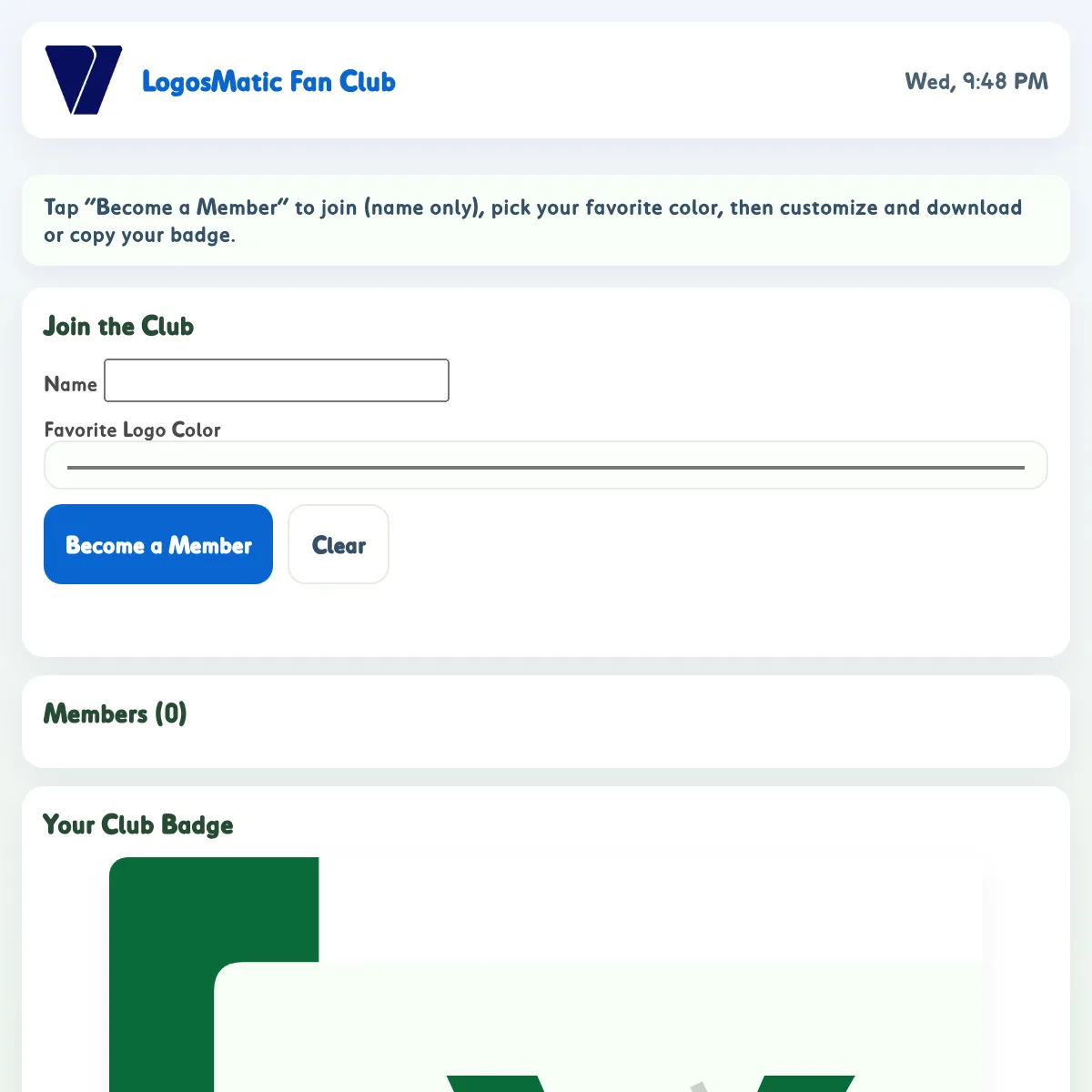 LogosMatic Fan Club

Wed, 9:48 PM

Tap “Become a Member” to join (name only), pick your favorite color, then customize and download or copy your badge.

Join the Club

Name

Favorite Logo Color

Become a Member

Clear

Members (0)

Your Club Badge